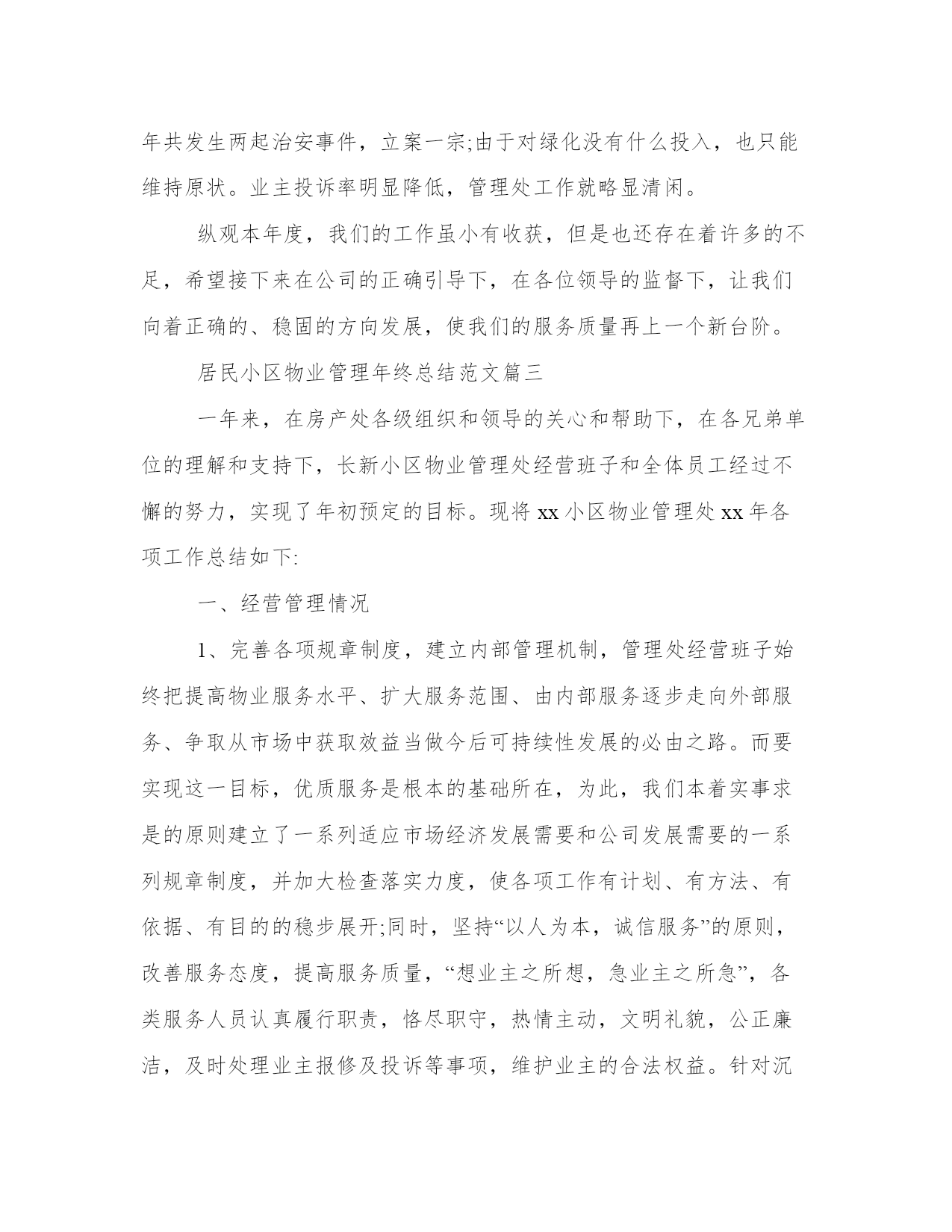 年共发生两起治安事件，立案一宗;由于对绿化没有什么投入，也只能维持原状。业主投诉率明显降低，管理处工作就略显清闲。

纵观本年度，我们的工作虽小有收获，但是也还存在着许多的不足，希望接下来在公司的正确引导下，在各位领导的监督下，让我们向着正确的、稳固的方向发展，使我们的服务质量再上一个新台阶。

居民小区物业管理年终总结范文篇三

一年来，在房产处各级组织和领导的关心和帮助下，在各兄弟单位的理解和支持下，长新小区物业管理处经营班子和全体员工经过不懈的努力，实现了年初预定的目标。现将 xx 小区物业管理处 xx 年各项工作总结如下:

一、经营管理情况

1、完善各项规章制度，建立内部管理机制，管理处经营班子始终把提高物业服务水平、扩大服务范围、由内部服务逐步走向外部服务、争取从市场中获取效益当做今后可持续性发展的必由之路。而要实现这一目标，优质服务是根本的基础所在，为此，我们本着实事求是的原则建立了一系列适应市场经济发展需要和公司发展需要的一系列规章制度，并加大检查落实力度，使各项工作有计划、有方法、有依据、有目的的稳步展开;同时，坚持“以人为本，诚信服务”的原则，改善服务态度，提高服务质量，“想业主之所想，急业主之所急”，各类服务人员认真履行职责，恪尽职守，热情主动，文明礼貌，公正廉洁，及时处理业主报修及投诉等事项，维护业主的合法权益。针对沉